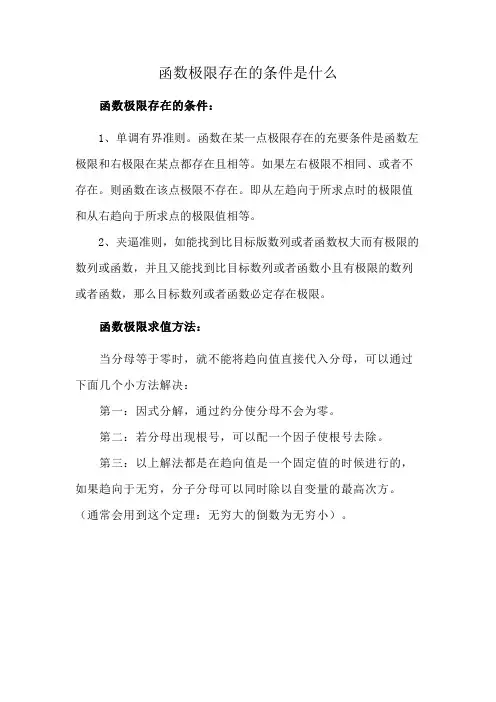 函数极限存在的条件是什么

函数极限存在的条件：

1、单调有界准则。函数在某一点极限存在的充要条件是函数左极限和右极限在某点都存在且相等。如果左右极限不相同、或者不存在。则函数在该点极限不存在。即从左趋向于所求点时的极限值和从右趋向于所求点的极限值相等。

2、夹逼准则，如能找到比目标版数列或者函数权大而有极限的数列或函数，并且又能找到比目标数列或者函数小且有极限的数列或者函数，那么目标数列或者函数必定存在极限。

函数极限求值方法：

当分母等于零时，就不能将趋向值直接代入分母，可以通过下面几个小方法解决：

第一：因式分解，通过约分使分母不会为零。

第二：若分母出现根号，可以配一个因子使根号去除。

第三：以上解法都是在趋向值是一个固定值的时候进行的，如果趋向于无穷，分子分母可以同时除以自变量的最高次方。（通常会用到这个定理：无穷大的倒数为无穷小）。